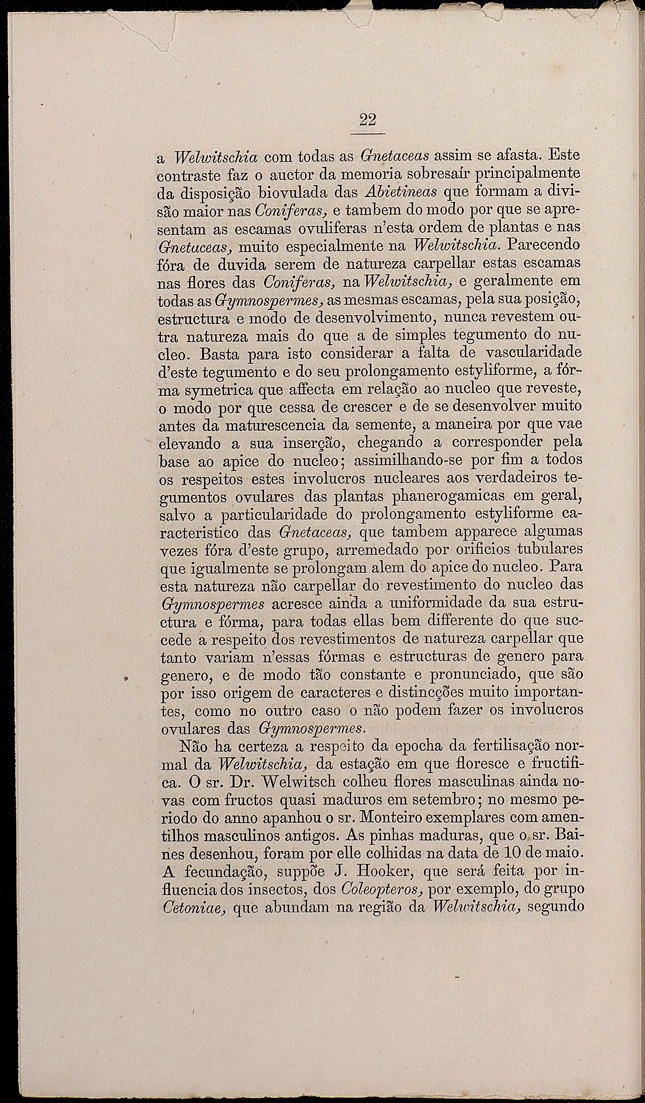 22

a Welwitschia com todas as Gnetaceas assim se afasta. Este contraste faz o auctor da memoria sobresaír principalmente da disposição biovulada das Abietineas que formam a divisão maior nas Coniferas, e tambem do modo por que se apresentam as escamas ovuliferas n'esta ordem de plantas e nas Gnetuceas, muito especialmente na Welwitschia. Parecendo fóra de duvida serem de natureza carpellar estas escamas nas flores das Coniferas, na Welwitschia, e geralmente em todas as Gymnospermes, as mesmas escamas, pela sua posição, estructura e modo de desenvolvimento, nunca revestem outra natureza mais do que a de simples tegumento do nucleo. Basta para isto considerar a falta de vascularidade d'este tegumento e do seu prolongamento estyliforme, a fórma symetrica que affecta em relação ao nucleo que reveste, o modo por que cessa de crescer e de se desenvolver muito antes da maturescencia da semente, a maneira por que vae elevando a sua inserção, chegando a corresponder pela base ao apice do nucleo; assimilhando-se por fim a todos os respeitos estes involucros nucleares aos verdadeiros tegumentos ovulares das plantas phanerogamicas em geral, salvo a particularidade do prolongamento estyliforme caracteristico das Gnetaceas, que tambem apparece algumas vezes fóra d'este grupo, arremedado por orificios tubulares que igualmente se prolongam alem do apice do nucleo. Para esta natureza não carpellar do revestimento do nucleo das Gymnospermes acresce ainda a uniformidade da sua estructura e fórma, para todas ellas bem differente do que succede a respeito dos revestimentos de natureza carpellar que tanto variam n'essas fórmas e estructuras de genero para genero, e de modo tão constante e pronunciado, que são por isso origem de caracteres e distincções muito importantes, como no outro caso o não podem fazer os involucros ovulares das Gymnospermes.

Não ha certeza a respeito da epocha da fertilisação normal da Welwitschia, da estação em que floresce e fructifica. O sr. Dr. Welwitsch colheu flores masculinas ainda novas com fructos quasi maduros em setembro; no mesmo periodo do anno apanhou o sr. Monteiro exemplares com amentilhos masculinos antigos. As pinhas maduras, que o sr. Baines desenhou, foram por elle colhidas na data de 10 de maio. A fecundação, suppõe J. Hooker, que será feita por influencia dos insectos, dos Coleopteros, por exemplo, do grupo Cetoniae, que abundam na região da Welwitschia, segundo